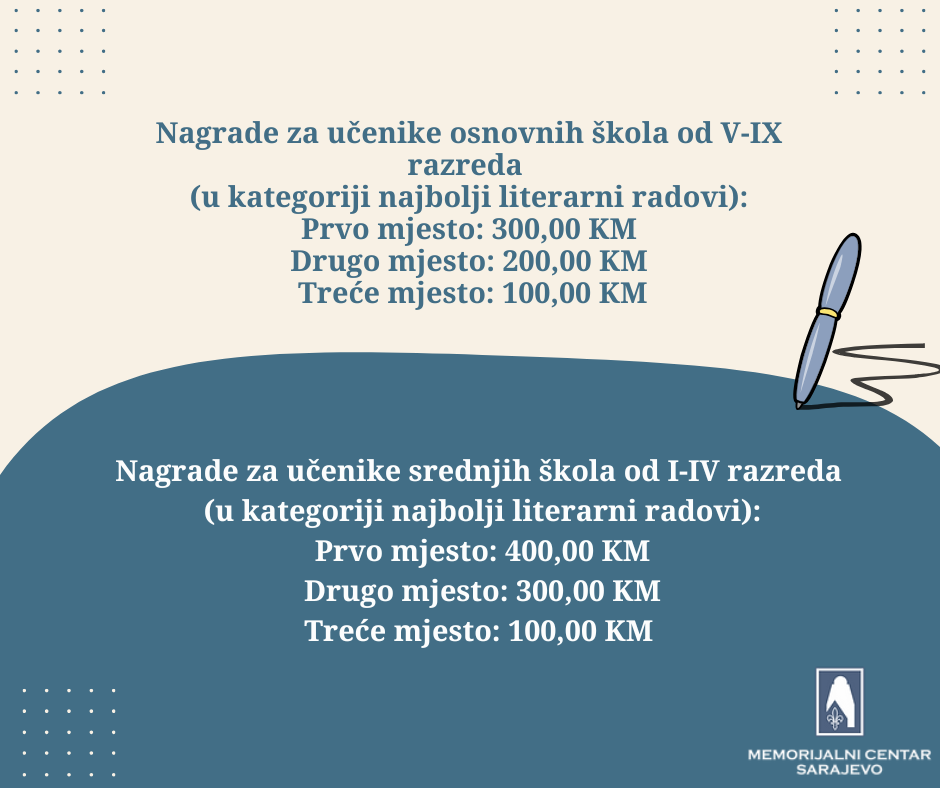 Nagrade za učenike osnovnih škola od V-IX razreda
(u kategoriji najbolji literarni radovi):
Prvo mjesto: 300,00 KM
Drugo mjesto: 200,00 KM
Treće mjesto: 100,00 KM

Nagrade za učenike srednjih škola od I-IV razreda
(u kategoriji najbolji literarni radovi):
Prvo mjesto: 400,00 KM
Drugo mjesto: 300,00 KM
Treće mjesto: 100,00 KM

MEMORIJALNI CENTAR
SARAJEVO